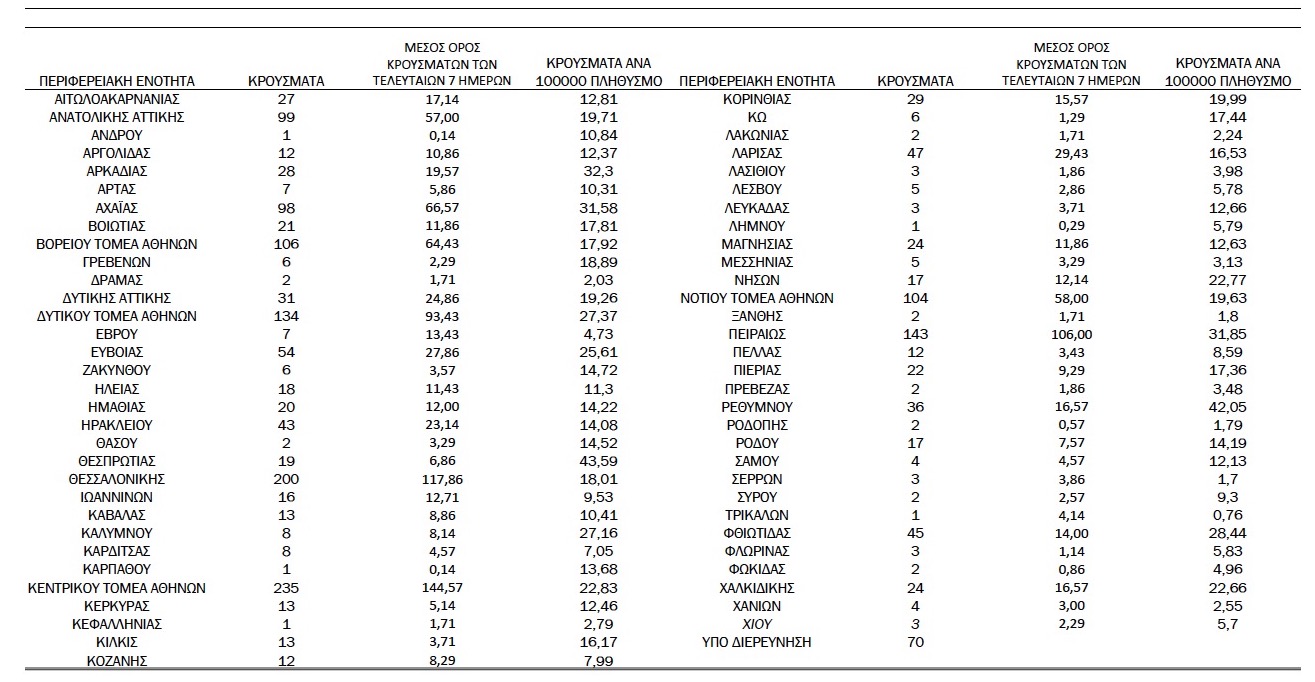 | ΠΕΡΙΦΕΡΕΙΑΚΗ ΕΝΟΤΗΤΑ | ΚΡΟΥΣΜΑΤΑ | ΜΕΣΟΣ ΟΡΟΣ ΚΡΟΥΣΜΑΤΩΝ ΤΩΝ ΤΕΛΕΥΤΑΙΩΝ 7 ΗΜΕΡΩΝ | ΚΡΟΥΣΜΑΤΑ ΑΝΑ 100000 ΠΛΗΘΥΣΜΟ |
|---|---|---|---|
| ΑΙΤΩΛΟΑΚΑΡΝΑΝΙΑΣ | 27 | 17,14 | 12,81 |
| ΑΝΑΤΟΛΙΚΗΣ ΑΤΤΙΚΗΣ | 99 | 57,00 | 19,71 |
| ΑΝΔΡΟΥ | 1 | 0,14 | 10,84 |
| ΑΡΓΟΛΙΔΑΣ | 12 | 10,86 | 12,37 |
| ΑΡΚΑΔΙΑΣ | 28 | 19,57 | 32,3 |
| ΑΡΤΑΣ | 7 | 5,86 | 10,31 |
| ΑΧΑΪΑΣ | 98 | 66,57 | 31,58 |
| ΒΟΙΩΤΙΑΣ | 21 | 11,86 | 17,81 |
| ΒΟΡΕΙΟΥ ΤΟΜΕΑ ΑΘΗΝΩΝ | 106 | 64,43 | 17,92 |
| ΓΡΕΒΕΝΩΝ | 6 | 2,29 | 18,89 |
| ΔΡΑΜΑΣ | 2 | 1,71 | 2,03 |
| ΔΥΤΙΚΗΣ ΑΤΤΙΚΗΣ | 31 | 24,86 | 19,26 |
| ΔΥΤΙΚΟΥ ΤΟΜΕΑ ΑΘΗΝΩΝ | 134 | 93,43 | 27,37 |
| ΕΒΡΟΥ | 7 | 13,43 | 4,73 |
| ΕΥΒΟΙΑΣ | 54 | 27,86 | 25,61 |
| ΖΑΚΥΝΘΟΥ | 6 | 3,57 | 14,72 |
| ΗΛΕΙΑΣ | 18 | 11,43 | 11,3 |
| ΗΜΑΘΙΑΣ | 20 | 12,00 | 14,22 |
| ΗΡΑΚΛΕΙΟΥ | 43 | 23,14 | 14,08 |
| ΘΑΣΟΥ | 2 | 3,29 | 14,52 |
| ΘΕΣΠΡΩΤΙΑΣ | 19 | 6,86 | 43,59 |
| ΘΕΣΣΑΛΟΝΙΚΗΣ | 200 | 117,86 | 18,01 |
| ΙΩΑΝΝΙΝΩΝ | 16 | 12,71 | 9,53 |
| ΚΑΒΑΛΑΣ | 13 | 8,86 | 10,41 |
| ΚΑΛΥΜΝΟΥ | 8 | 8,14 | 27,16 |
| ΚΑΡΔΙΤΣΑΣ | 8 | 4,57 | 7,05 |
| ΚΑΡΠΑΘΟΥ | 1 | 0,14 | 13,68 |
| ΚΕΝΤΡΙΚΟΥ ΤΟΜΕΑ ΑΘΗΝΩΝ | 235 | 144,57 | 22,83 |
| ΚΕΡΚΥΡΑΣ | 13 | 5,14 | 12,46 |
| ΚΕΦΑΛΛΗΝΙΑΣ | 1 | 1,71 | 2,79 |
| ΚΙΛΚΙΣ | 13 | 3,71 | 16,17 |
| ΚΟΖΑΝΗΣ | 12 | 8,29 | 7,99 |

| ΠΕΡΙΦΕΡΕΙΑΚΗ ΕΝΟΤΗΤΑ | ΚΡΟΥΣΜΑΤΑ | ΜΕΣΟΣ ΟΡΟΣ ΚΡΟΥΣΜΑΤΩΝ ΤΩΝ ΤΕΛΕΥΤΑΙΩΝ 7 ΗΜΕΡΩΝ | ΚΡΟΥΣΜΑΤΑ ΑΝΑ 100000 ΠΛΗΘΥΣΜΟ |
|---|---|---|---|
| ΚΟΡΙΝΘΙΑΣ | 29 | 15,57 | 19,99 |
| ΚΩ | 6 | 1,29 | 17,44 |
| ΛΑΚΩΝΙΑΣ | 2 | 1,71 | 2,24 |
| ΛΑΡΙΣΑΣ | 47 | 29,43 | 16,53 |
| ΛΑΣΙΘΙΟΥ | 3 | 1,86 | 3,98 |
| ΛΕΣΒΟΥ | 5 | 2,86 | 5,78 |
| ΛΕΥΚΑΔΑΣ | 3 | 3,71 | 12,66 |
| ΛΗΜΝΟΥ | 1 | 0,29 | 5,79 |
| ΜΑΓΝΗΣΙΑΣ | 24 | 11,86 | 12,63 |
| ΜΕΣΣΗΝΙΑΣ | 5 | 3,29 | 3,13 |
| ΝΗΣΩΝ | 17 | 12,14 | 22,77 |
| ΝΟΤΙΟΥ ΤΟΜΕΑ ΑΘΗΝΩΝ | 104 | 58,00 | 19,63 |
| ΞΑΝΘΗΣ | 2 | 1,71 | 1,8 |
| ΠΕΙΡΑΙΩΣ | 143 | 106,00 | 31,85 |
| ΠΕΛΛΑΣ | 12 | 3,43 | 8,59 |
| ΠΙΕΡΙΑΣ | 22 | 9,29 | 17,36 |
| ΠΡΕΒΕΖΑΣ | 2 | 1,86 | 3,48 |
| ΡΕΘΥΜΝΟΥ | 36 | 16,57 | 42,05 |
| ΡΟΔΟΠΗΣ | 2 | 0,57 | 1,79 |
| ΡΟΔΟΥ | 17 | 7,57 | 14,19 |
| ΣΑΜΟΥ | 4 | 4,57 | 12,13 |
| ΣΕΡΡΩΝ | 3 | 3,86 | 1,7 |
| ΣΥΡΟΥ | 2 | 2,57 | 9,3 |
| ΤΡΙΚΑΛΩΝ | 1 | 4,14 | 0,76 |
| ΦΘΙΩΤΙΔΑΣ | 45 | 14,00 | 28,44 |
| ΦΛΩΡΙΝΑΣ | 3 | 1,14 | 5,83 |
| ΦΩΚΙΔΑΣ | 2 | 0,86 | 4,96 |
| ΧΑΛΚΙΔΙΚΗΣ | 24 | 16,57 | 22,66 |
| ΧΑΝΙΩΝ | 4 | 3,00 | 2,55 |
| ΧΙΟΥ | 3 | 2,29 | 5,7 |
| ΥΠΟ ΔΙΕΡΕΥΝΗΣΗ | 70 | | |